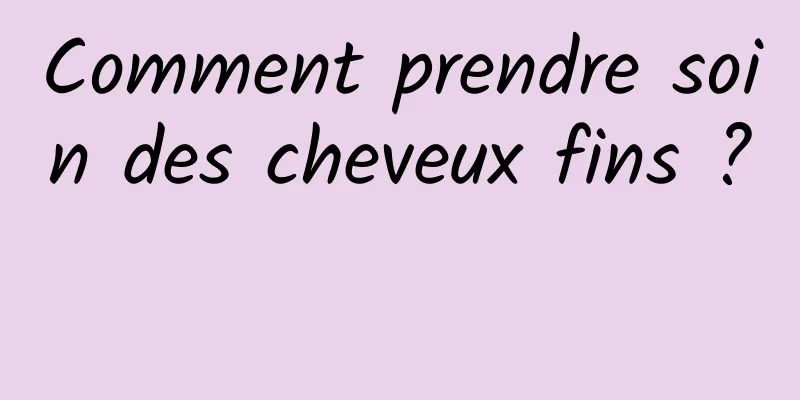 Comment prendre soin des cheveux fins ?